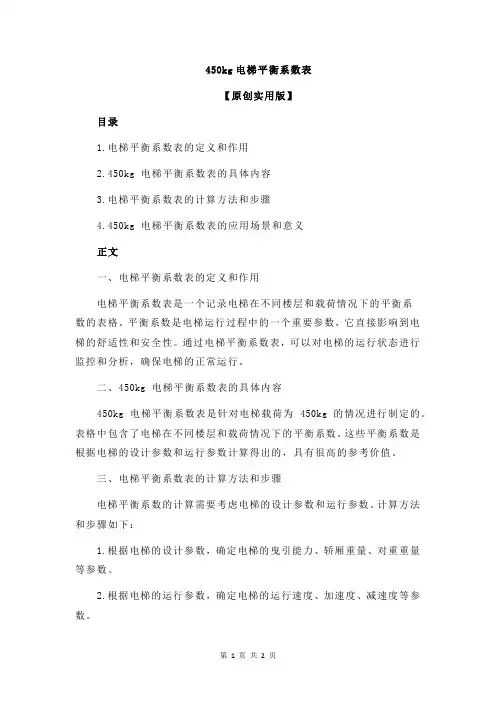 450kg 电梯平衡系数表

【原创实用版】

目录

1.电梯平衡系数表的定义和作用

2.450kg 电梯平衡系数表的具体内容

3.电梯平衡系数表的计算方法和步骤

4.450kg 电梯平衡系数表的应用场景和意义

正文

一、电梯平衡系数表的定义和作用

电梯平衡系数表是一个记录电梯在不同楼层和载荷情况下的平衡系数的表格。平衡系数是电梯运行过程中的一个重要参数，它直接影响到电梯的舒适性和安全性。通过电梯平衡系数表，可以对电梯的运行状态进行监控和分析，确保电梯的正常运行。

二、450kg 电梯平衡系数表的具体内容

450kg 电梯平衡系数表是针对电梯载荷为 450kg 的情况进行制定的。表格中包含了电梯在不同楼层和载荷情况下的平衡系数。这些平衡系数是根据电梯的设计参数和运行参数计算得出的，具有很高的参考价值。

三、电梯平衡系数表的计算方法和步骤

电梯平衡系数的计算需要考虑电梯的设计参数和运行参数。计算方法和步骤如下：

1.根据电梯的设计参数，确定电梯的曳引能力、轿厢重量、对重重量等参数。

2.根据电梯的运行参数，确定电梯的运行速度、加速度、减速度等参数。

第 1 页 共 2 页